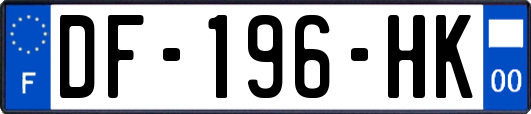 F
DF-196-HK
00